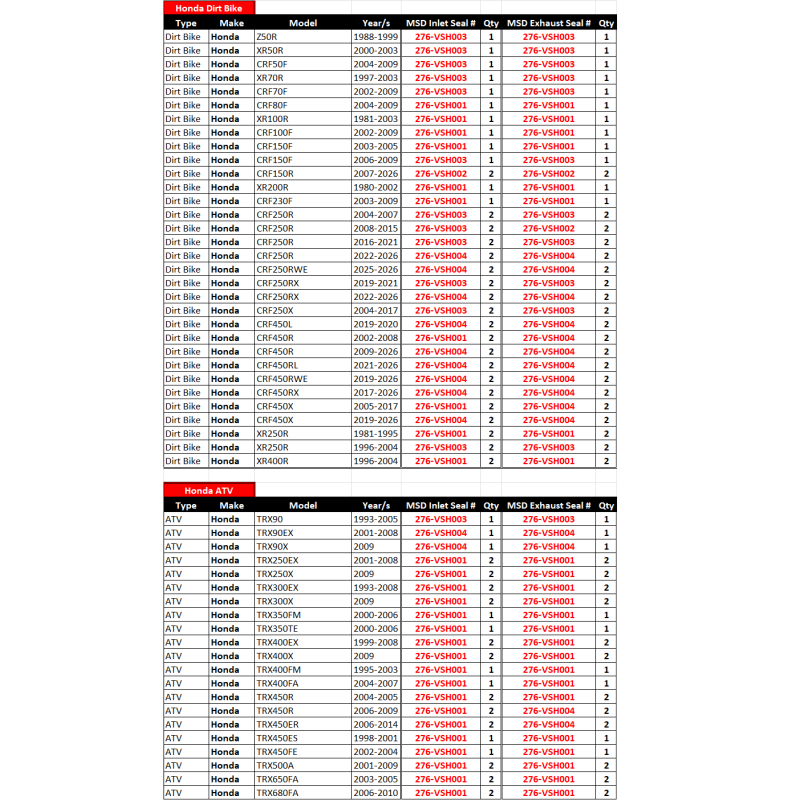 Honda Dirt Bike

| Type | Make | Model | Year/s | MSD Inlet Seal # | Qty | MSD Exhaust Seal # | Qty |
|---|---|---|---|---|---|---|---|
| Dirt Bike | Honda | Z50R | 1988-1999 | 276-VSH003 | 1 | 276-VSH003 | 1 |
| Dirt Bike | Honda | XR50R | 2000-2003 | 276-VSH003 | 1 | 276-VSH003 | 1 |
| Dirt Bike | Honda | CRF50F | 2004-2009 | 276-VSH003 | 1 | 276-VSH003 | 1 |
| Dirt Bike | Honda | XR70R | 1997-2003 | 276-VSH003 | 1 | 276-VSH003 | 1 |
| Dirt Bike | Honda | CRF70F | 2002-2009 | 276-VSH003 | 1 | 276-VSH003 | 1 |
| Dirt Bike | Honda | CRF80F | 2004-2009 | 276-VSH001 | 1 | 276-VSH001 | 1 |
| Dirt Bike | Honda | XR100R | 1981-2003 | 276-VSH001 | 1 | 276-VSH001 | 1 |
| Dirt Bike | Honda | CRF100F | 2002-2009 | 276-VSH001 | 1 | 276-VSH001 | 1 |
| Dirt Bike | Honda | CRF150F | 2003-2005 | 276-VSH001 | 1 | 276-VSH001 | 1 |
| Dirt Bike | Honda | CRF150F | 2006-2009 | 276-VSH003 | 1 | 276-VSH003 | 1 |
| Dirt Bike | Honda | CRF150R | 2007-2026 | 276-VSH002 | 2 | 276-VSH002 | 2 |
| Dirt Bike | Honda | XR200R | 1980-2002 | 276-VSH001 | 1 | 276-VSH001 | 1 |
| Dirt Bike | Honda | CRF230F | 2003-2009 | 276-VSH001 | 1 | 276-VSH001 | 1 |
| Dirt Bike | Honda | CRF250R | 2004-2007 | 276-VSH003 | 2 | 276-VSH003 | 2 |
| Dirt Bike | Honda | CRF250R | 2008-2015 | 276-VSH003 | 2 | 276-VSH002 | 2 |
| Dirt Bike | Honda | CRF250R | 2016-2021 | 276-VSH003 | 2 | 276-VSH003 | 2 |
| Dirt Bike | Honda | CRF250R | 2022-2026 | 276-VSH004 | 2 | 276-VSH004 | 2 |
| Dirt Bike | Honda | CRF250RWE | 2025-2026 | 276-VSH004 | 2 | 276-VSH004 | 2 |
| Dirt Bike | Honda | CRF250RX | 2019-2021 | 276-VSH003 | 2 | 276-VSH003 | 2 |
| Dirt Bike | Honda | CRF250RX | 2022-2026 | 276-VSH004 | 2 | 276-VSH004 | 2 |
| Dirt Bike | Honda | CRF250X | 2004-2017 | 276-VSH003 | 2 | 276-VSH003 | 2 |
| Dirt Bike | Honda | CRF450L | 2019-2020 | 276-VSH004 | 2 | 276-VSH004 | 2 |
| Dirt Bike | Honda | CRF450R | 2002-2008 | 276-VSH001 | 2 | 276-VSH004 | 2 |
| Dirt Bike | Honda | CRF450R | 2009-2026 | 276-VSH004 | 2 | 276-VSH004 | 2 |
| Dirt Bike | Honda | CRF450RL | 2021-2026 | 276-VSH004 | 2 | 276-VSH004 | 2 |
| Dirt Bike | Honda | CRF450RWE | 2019-2026 | 276-VSH004 | 2 | 276-VSH004 | 2 |
| Dirt Bike | Honda | CRF450RX | 2017-2026 | 276-VSH004 | 2 | 276-VSH004 | 2 |
| Dirt Bike | Honda | CRF450X | 2005-2017 | 276-VSH001 | 2 | 276-VSH004 | 2 |
| Dirt Bike | Honda | CRF450X | 2019-2026 | 276-VSH004 | 2 | 276-VSH004 | 2 |
| Dirt Bike | Honda | XR250R | 1981-1995 | 276-VSH001 | 2 | 276-VSH001 | 2 |
| Dirt Bike | Honda | XR250R | 1996-2004 | 276-VSH003 | 2 | 276-VSH003 | 2 |
| Dirt Bike | Honda | XR400R | 1996-2004 | 276-VSH001 | 2 | 276-VSH001 | 2 |

Honda ATV

| Type | Make | Model | Year/s | MSD Inlet Seal # | Qty | MSD Exhaust Seal # | Qty |
|---|---|---|---|---|---|---|---|
| ATV | Honda | TRX90 | 1993-2005 | 276-VSH003 | 1 | 276-VSH003 | 1 |
| ATV | Honda | TRX90EX | 2001-2008 | 276-VSH004 | 1 | 276-VSH004 | 1 |
| ATV | Honda | TRX90X | 2009 | 276-VSH004 | 1 | 276-VSH004 | 1 |
| ATV | Honda | TRX250EX | 2001-2008 | 276-VSH001 | 2 | 276-VSH001 | 2 |
| ATV | Honda | TRX250X | 2009 | 276-VSH001 | 2 | 276-VSH001 | 2 |
| ATV | Honda | TRX300EX | 1993-2008 | 276-VSH001 | 2 | 276-VSH001 | 2 |
| ATV | Honda | TRX300X | 2009 | 276-VSH001 | 2 | 276-VSH001 | 2 |
| ATV | Honda | TRX350FM | 2000-2006 | 276-VSH001 | 1 | 276-VSH001 | 1 |
| ATV | Honda | TRX350TE | 2000-2006 | 276-VSH001 | 1 | 276-VSH001 | 1 |
| ATV | Honda | TRX400EX | 1999-2008 | 276-VSH001 | 2 | 276-VSH001 | 2 |
| ATV | Honda | TRX400X | 2009 | 276-VSH001 | 2 | 276-VSH001 | 2 |
| ATV | Honda | TRX400FM | 1995-2003 | 276-VSH001 | 1 | 276-VSH001 | 1 |
| ATV | Honda | TRX400FA | 2004-2007 | 276-VSH001 | 1 | 276-VSH001 | 1 |
| ATV | Honda | TRX450R | 2004-2005 | 276-VSH001 | 2 | 276-VSH001 | 2 |
| ATV | Honda | TRX450R | 2006-2009 | 276-VSH001 | 2 | 276-VSH004 | 2 |
| ATV | Honda | TRX450ER | 2006-2014 | 276-VSH001 | 2 | 276-VSH004 | 2 |
| ATV | Honda | TRX450ES | 1998-2001 | 276-VSH001 | 1 | 276-VSH001 | 1 |
| ATV | Honda | TRX450FE | 2002-2004 | 276-VSH001 | 1 | 276-VSH001 | 1 |
| ATV | Honda | TRX500A | 2001-2009 | 276-VSH001 | 2 | 276-VSH001 | 2 |
| ATV | Honda | TRX650FA | 2003-2005 | 276-VSH001 | 2 | 276-VSH001 | 2 |
| ATV | Honda | TRX680FA | 2006-2010 | 276-VSH001 | 2 | 276-VSH001 | 2 |